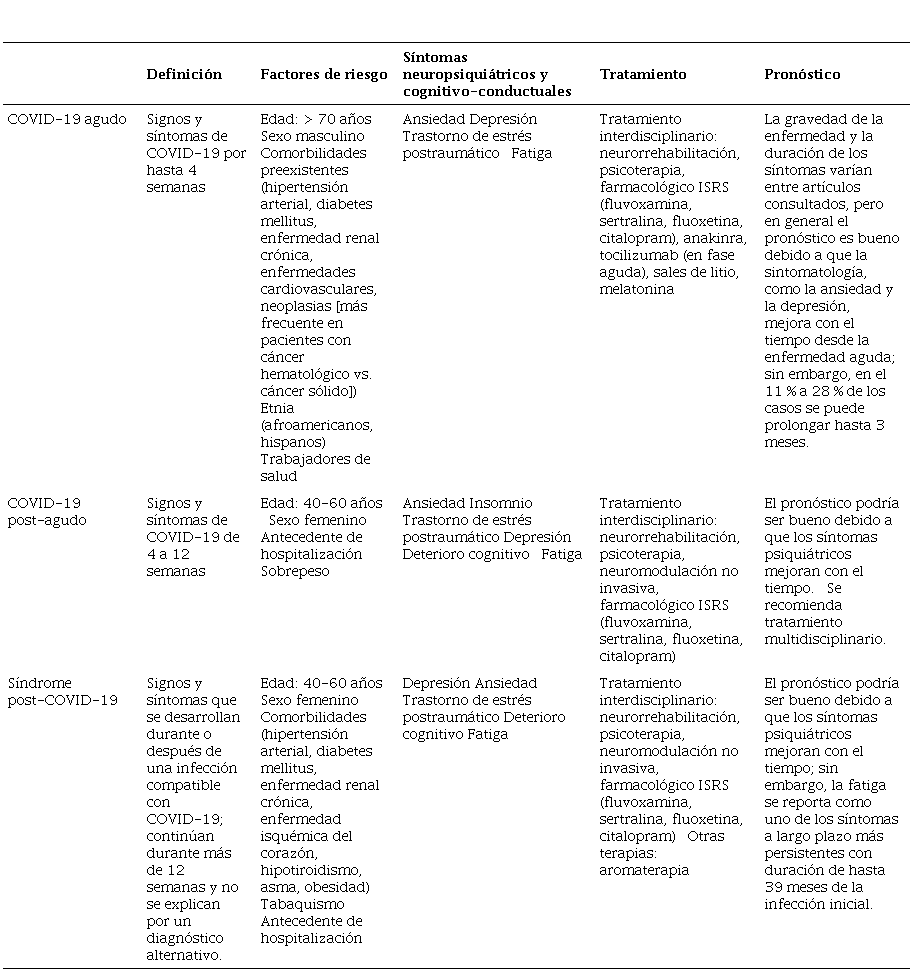 | | Definición | Factores de riesgo | Síntomas neuropsiquiátricos y cognitivo-conductuales | Tratamiento | Pronóstico |
|---|---|---|---|---|---|
| COVID-19 agudo | Signos y síntomas de COVID-19 por hasta 4 semanas | Edad: > 70 años Sexo masculino Comorbilidades preexistentes (hipertensión arterial, diabetes mellitus, enfermedad renal crónica, enfermedades cardiovasculares, neoplasias [más frecuente en pacientes con cáncer hematológico vs. cáncer sólido]) Etnia (afroamericanos, hispanos) Trabajadores de salud | Ansiedad Depresión Trastorno de estrés postraumático Fatiga | Tratamiento interdisciplinario: neurorrehabilitación, psicoterapia, farmacológico ISRS (fluvoxamina, sertralina, fluoxetina, citalopram), anakinra, tocilizumab (en fase aguda), sales de litio, melatonina | La gravedad de la enfermedad y la duración de los síntomas varían entre artículos consultados, pero en general el pronóstico es bueno debido a que la sintomatología, como la ansiedad y la depresión, mejora con el tiempo desde la enfermedad aguda; sin embargo, en el 11 % a 28 % de los casos se puede prolongar hasta 3 meses. |
| COVID-19 post-agudo | Signos y síntomas de COVID-19 de 4 a 12 semanas | Edad: 40-60 años Sexo femenino Antecedente de hospitalización Sobrepeso | Ansiedad Insomnio Trastorno de estrés postraumático Depresión Deterioro cognitivo Fatiga | Tratamiento interdisciplinario: neurorrehabilitación, psicoterapia, neuromodulación no invasiva, farmacológico ISRS (fluvoxamina, sertralina, fluoxetina, citalopram) | El pronóstico podría ser bueno debido a que los síntomas psiquiátricos mejoran con el tiempo. Se recomienda tratamiento multidisciplinario. |
| Síndrome post-COVID-19 | Signos y síntomas que se desarrollan durante o después de una infección compatible con COVID-19; continúan durante más de 12 semanas y no se explican por un diagnóstico alternativo. | Edad: 40-60 años Sexo femenino Comorbilidades (hipertensión arterial, diabetes mellitus, enfermedad renal crónica, enfermedad isquémica del corazón, hipotiroidismo, asma, obesidad) Tabaquismo Antecedente de hospitalización | Depresión Ansiedad Trastorno de estrés postraumático Deterioro cognitivo Fatiga | Tratamiento interdisciplinario: neurorrehabilitación, psicoterapia, neuromodulación no invasiva, farmacológico ISRS (fluvoxamina, sertralina, fluoxetina, citalopram) Otras terapias: aromaterapia | El pronóstico podría ser bueno debido a que los síntomas psiquiátricos mejoran con el tiempo; sin embargo, la fatiga se reporta como uno de los síntomas a largo plazo más persistentes con duración de hasta 39 meses de la infección inicial. |